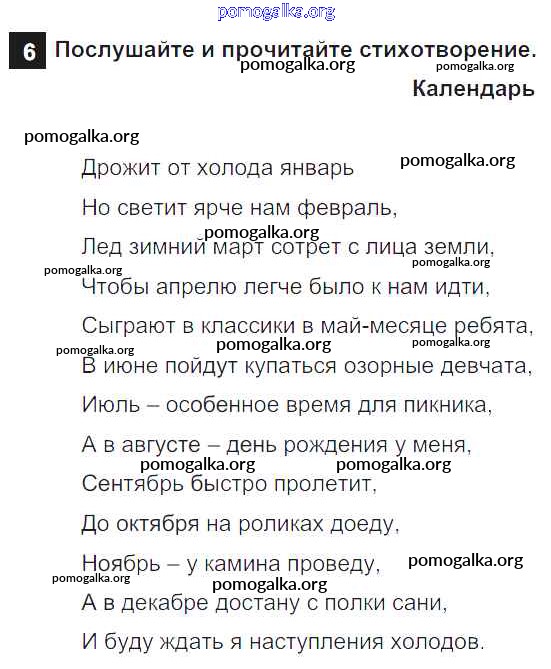 pomogalka.org

6 Послушайте и прочитайте стихотворение.

pomogalka.org pomogalka.org

Календарь

pomogalka.org

Дрожит от холода январь pomogalka.org

Но светит ярче нам февраль,

pomogalka.org

Лед зимний март сотрет с лица земли,

pomogalka.org pomogalka.org

Чтобы апрелю легче было к нам идти,

Сыграют в классики в май-месяце ребята,

pomogalka.org pomogalka.org pomogalka.org

В июне пойдут купаться озорные девчата,

Июль – особенное время для пикника,

А в августе – день рождения у меня,

pomogalka.org pomogalka.org

Сентябрь быстро пролетит,

До октября на роликах доеду,

Ноябрь – у камина проведу, pomogalka.org

pomogalka.org pomogalka.org

А в декабре достану с полки сани,

И буду ждать я наступления холодов.